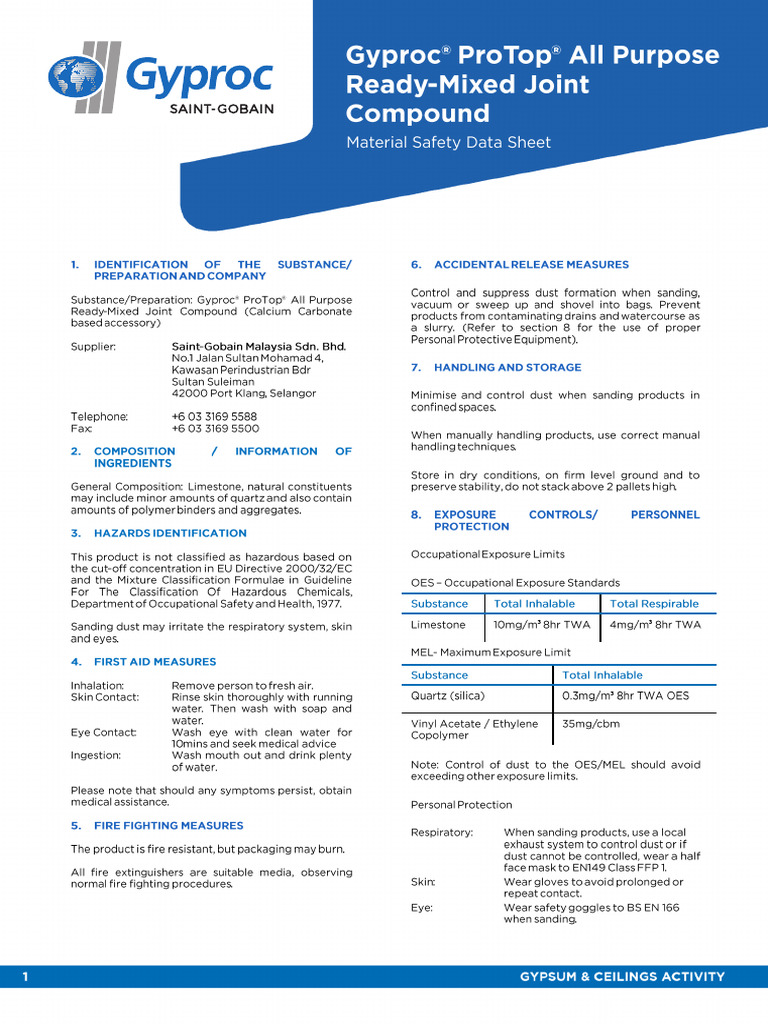 Gyproc
SAINT-GOBAIN

Gyproc® ProTop® All Purpose Ready-Mixed Joint Compound

Material Safety Data Sheet

1. IDENTIFICATION OF THE SUBSTANCE/ PREPARATION AND COMPANY

Substance/Preparation: Gyproc® ProTop® All Purpose Ready-Mixed Joint Compound (Calcium Carbonate based accessory)

Supplier: Saint-Gobain Malaysia Sdn. Bhd. No.1 Jalan Sultan Mohamad 4, Kawasan Perindustrian Bdr Sultan Suleiman 42000 Port Klang, Selangor

Telephone: +6 03 3169 5588
Fax: +6 03 3169 5500

2. COMPOSITION / INFORMATION OF INGREDIENTS

General Composition: Limestone, natural constituents may include minor amounts of quartz and also contain amounts of polymer binders and aggregates.

3. HAZARDS IDENTIFICATION

This product is not classified as hazardous based on the cut-off concentration in EU Directive 2000/32/EC and the Mixture Classification Formulae in Guideline For The Classification Of Hazardous Chemicals, Department of Occupational Safety and Health, 1977.

Sanding dust may irritate the respiratory system, skin and eyes.

4. FIRST AID MEASURES

Inhalation: Remove person to fresh air.
Skin Contact: Rinse skin thoroughly with running water. Then wash with soap and water.
Eye Contact: Wash eye with clean water for 10mins and seek medical advice
Ingestion: Wash mouth out and drink plenty of water.

Please note that should any symptoms persist, obtain medical assistance.

5. FIRE FIGHTING MEASURES

The product is fire resistant, but packaging may burn.

All fire extinguishers are suitable media, observing normal fire fighting procedures.

6. ACCIDENTAL RELEASE MEASURES

Control and suppress dust formation when sanding, vacuum or sweep up and shovel into bags. Prevent products from contaminating drains and watercourse as a slurry. (Refer to section 8 for the use of proper Personal Protective Equipment).

7. HANDLING AND STORAGE

Minimise and control dust when sanding products in confined spaces.

When manually handling products, use correct manual handling techniques.

Store in dry conditions, on firm level ground and to preserve stability, do not stack above 2 pallets high.

8. EXPOSURE CONTROLS/ PERSONNEL PROTECTION

Occupational Exposure Limits

OES – Occupational Exposure Standards

| Substance | Total Inhalable | Total Respirable |
|---|---|---|
| Limestone | 10mg/m³ 8hr TWA | 4mg/m³ 8hr TWA |

MEL- Maximum Exposure Limit

| Substance | Total Inhalable |
|---|---|
| Quartz (silica) | 0.3mg/m³ 8hr TWA OES |
| Vinyl Acetate / Ethylene Copolymer | 35mg/cbm |

Note: Control of dust to the OES/MEL should avoid exceeding other exposure limits.

Personal Protection

Respiratory: When sanding products, use a local exhaust system to control dust or if dust cannot be controlled, wear a half face mask to EN149 Class FFP 1.
Skin: Wear gloves to avoid prolonged or repeat contact.
Eye: Wear safety goggles to BS EN 166 when sanding.

1 GYPSUM & CEILINGS ACTIVITY